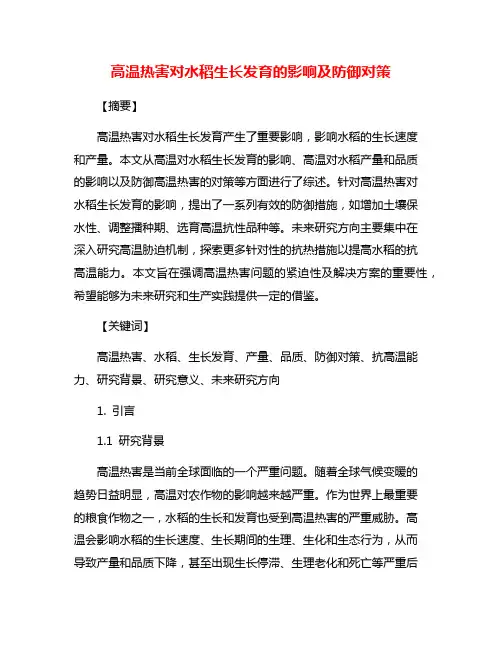 高温热害对水稻生长发育的影响及防御对策

【摘要】

高温热害对水稻生长发育产生了重要影响，影响水稻的生长速度和产量。本文从高温对水稻生长发育的影响、高温对水稻产量和品质的影响以及防御高温热害的对策等方面进行了综述。针对高温热害对水稻生长发育的影响，提出了一系列有效的防御措施，如增加土壤保水性、调整播种期、选育高温抗性品种等。未来研究方向主要集中在深入研究高温胁迫机制，探索更多针对性的抗热措施以提高水稻的抗高温能力。本文旨在强调高温热害问题的紧迫性及解决方案的重要性，希望能够为未来研究和生产实践提供一定的借鉴。

【关键词】

高温热害、水稻、生长发育、产量、品质、防御对策、抗高温能力、研究背景、研究意义、未来研究方向

1. 引言

1.1 研究背景

高温热害是当前全球面临的一个严重问题。随着全球气候变暖的趋势日益明显，高温对农作物的影响越来越严重。作为世界上最重要的粮食作物之一，水稻的生长和发育也受到高温热害的严重威胁。高温会影响水稻的生长速度、生长期间的生理、生化和生态行为，从而导致产量和品质下降，甚至出现生长停滞、生理老化和死亡等严重后